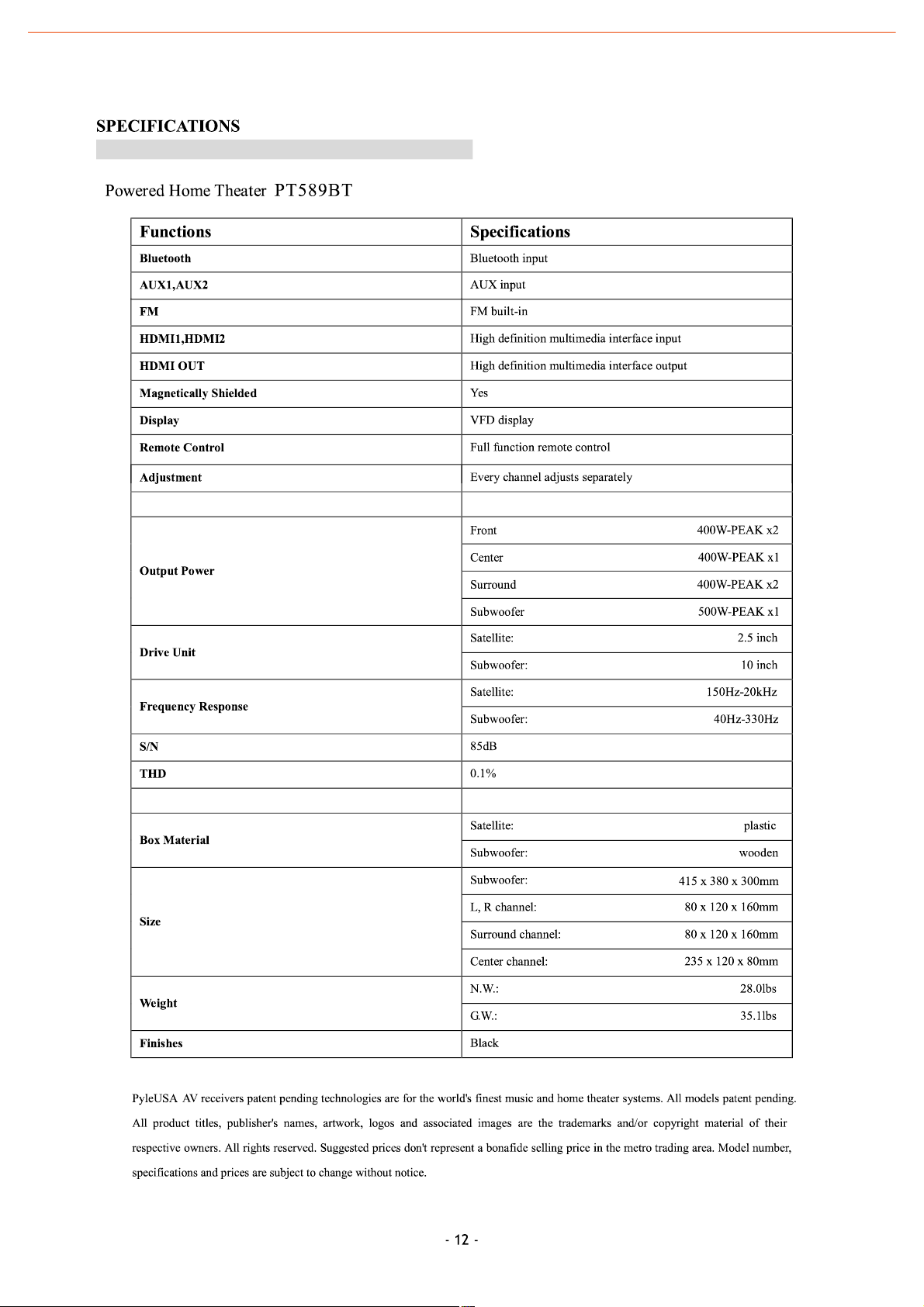 SPECIFICATIONS

Powered Home Theater PT589BT

| Functions | Specifications | |
|---|---|---|
| Bluetooth | Bluetooth input | |
| AUX1,AUX2 | AUX input | |
| FM | FM built-in | |
| HDMI1,HDMI2 | High definition multimedia interface input | |
| HDMI OUT | High definition multimedia interface output | |
| Magnetically Shielded | Yes | |
| Display | VFD display | |
| Remote Control | Full function remote control | |
| Adjustment | Every channel adjusts separately | |
| | | |
| Output Power | Front | 400W-PEAK x2 |
| | Center | 400W-PEAK x1 |
| | Surround | 400W-PEAK x2 |
| | Subwoofer | 500W-PEAK x1 |
| Drive Unit | Satellite: | 2.5 inch |
| | Subwoofer: | 10 inch |
| Frequency Response | Satellite: | 150Hz-20kHz |
| | Subwoofer: | 40Hz-330Hz |
| S/N | 85dB | |
| THD | 0.1% | |
| | | |
| Box Material | Satellite: | plastic |
| | Subwoofer: | wooden |
| Size | Subwoofer: | 415 x 380 x 300mm |
| | L, R channel: | 80 x 120 x 160mm |
| | Surround channel: | 80 x 120 x 160mm |
| | Center channel: | 235 x 120 x 80mm |
| Weight | N.W.: | 28.0lbs |
| | G.W.: | 35.1lbs |
| Finishes | Black | |

PyleUSA AV receivers patent pending technologies are for the world's finest music and home theater systems. All models patent pending. All product titles, publisher's names, artwork, logos and associated images are the trademarks and/or copyright material of their respective owners. All rights reserved. Suggested prices don't represent a bonafide selling price in the metro trading area. Model number, specifications and prices are subject to change without notice.

- 12 -